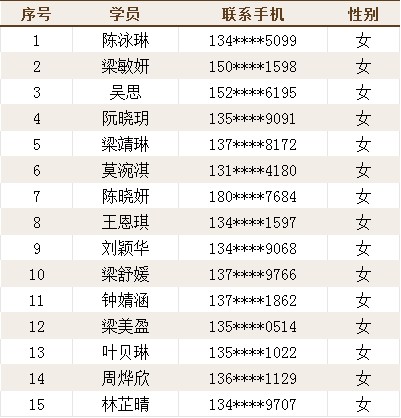 | 序号 | 学员 | 联系手机 | 性别 |
|---|---|---|---|
| 1 | 陈泳琳 | 134****5099 | 女 |
| 2 | 梁敏妍 | 150****1598 | 女 |
| 3 | 吴思 | 152****6195 | 女 |
| 4 | 阮晓玥 | 135****9091 | 女 |
| 5 | 梁靖琳 | 137****8172 | 女 |
| 6 | 莫琬淇 | 131****4180 | 女 |
| 7 | 陈晓妍 | 180****7684 | 女 |
| 8 | 王恩琪 | 134****1597 | 女 |
| 9 | 刘颖华 | 134****9068 | 女 |
| 10 | 梁舒媛 | 137****9766 | 女 |
| 11 | 钟婧涵 | 137****1862 | 女 |
| 12 | 梁美盈 | 135****0514 | 女 |
| 13 | 叶贝琳 | 135****1022 | 女 |
| 14 | 周烨欣 | 136****1129 | 女 |
| 15 | 林芷晴 | 134****9707 | 女 |